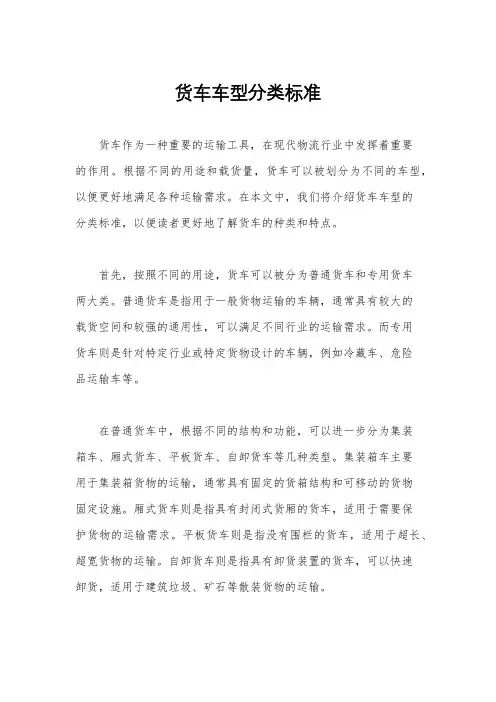 货车车型分类标准

货车作为一种重要的运输工具，在现代物流行业中发挥着重要的作用。根据不同的用途和载货量，货车可以被划分为不同的车型，以便更好地满足各种运输需求。在本文中，我们将介绍货车车型的分类标准，以便读者更好地了解货车的种类和特点。

首先，按照不同的用途，货车可以被分为普通货车和专用货车两大类。普通货车是指用于一般货物运输的车辆，通常具有较大的载货空间和较强的通用性，可以满足不同行业的运输需求。而专用货车则是针对特定行业或特定货物设计的车辆，例如冷藏车、危险品运输车等。

在普通货车中，根据不同的结构和功能，可以进一步分为集装箱车、厢式货车、平板货车、自卸货车等几种类型。集装箱车主要用于集装箱货物的运输，通常具有固定的货箱结构和可移动的货物固定设施。厢式货车则是指具有封闭式货厢的货车，适用于需要保护货物的运输需求。平板货车则是指没有围栏的货车，适用于超长、超宽货物的运输。自卸货车则是指具有卸货装置的货车，可以快速卸货，适用于建筑垃圾、矿石等散装货物的运输。